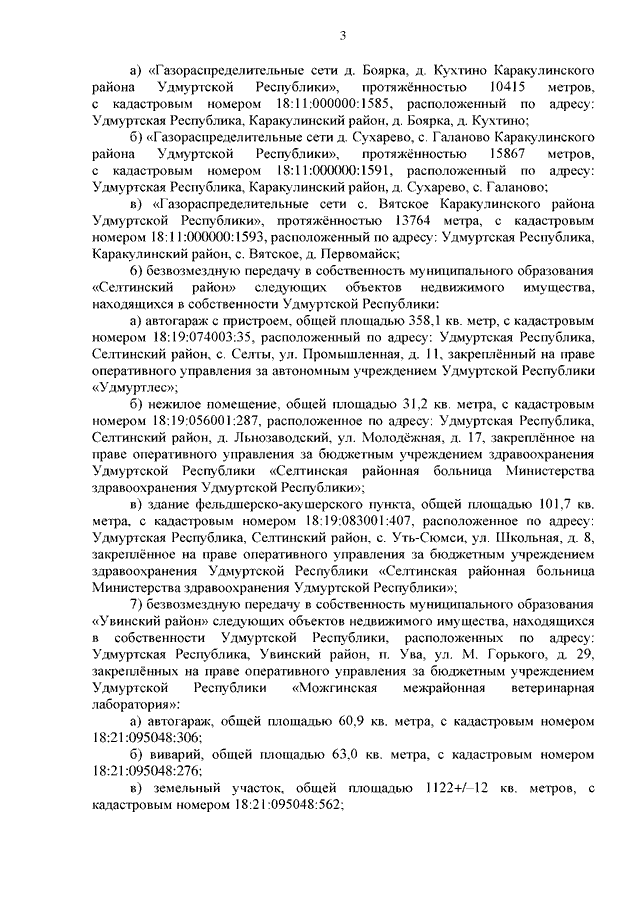 3

а) «Газораспределительные сети д. Боярка, д. Кухтино Каракулинского района Удмуртской Республики», протяжённостью 10415 метров, с кадастровым номером 18:11:000000:1585, расположенный по адресу: Удмуртская Республика, Каракулинский район, д. Боярка, д. Кухтино;

б) «Газораспределительные сети д. Сухарево, с. Галаново Каракулинского района Удмуртской Республики», протяжённостью 15867 метров, с кадастровым номером 18:11:000000:1591, расположенный по адресу: Удмуртская Республика, Каракулинский район, д. Сухарево, с. Галаново;

в) «Газораспределительные сети с. Вятское Каракулинского района Удмуртской Республики», протяжённостью 13764 метра, с кадастровым номером 18:11:000000:1593, расположенный по адресу: Удмуртская Республика, Каракулинский район, с. Вятское, д. Первомайск;

6) безвозмездную передачу в собственность муниципального образования «Селтинский район» следующих объектов недвижимого имущества, находящихся в собственности Удмуртской Республики:

а) автогараж с пристроем, общей площадью 358,1 кв. метр, с кадастровым номером 18:19:074003:35, расположенный по адресу: Удмуртская Республика, Селтинский район, с. Селты, ул. Промышленная, д. 11, закреплённый на праве оперативного управления за автономным учреждением Удмуртской Республики «Удмуртлес»;

б) нежилое помещение, общей площадью 31,2 кв. метра, с кадастровым номером 18:19:056001:287, расположенное по адресу: Удмуртская Республика, Селтинский район, д. Льнозаводский, ул. Молодёжная, д. 17, закреплённое на праве оперативного управления за бюджетным учреждением здравоохранения Удмуртской Республики «Селтинская районная больница Министерства здравоохранения Удмуртской Республики»;

в) здание фельдшерско-акушерского пункта, общей площадью 101,7 кв. метра, с кадастровым номером 18:19:083001:407, расположенное по адресу: Удмуртская Республика, Селтинский район, с. Уть-Сюмси, ул. Школьная, д. 8, закреплённое на праве оперативного управления за бюджетным учреждением здравоохранения Удмуртской Республики «Селтинская районная больница Министерства здравоохранения Удмуртской Республики»;

7) безвозмездную передачу в собственность муниципального образования «Увинский район» следующих объектов недвижимого имущества, находящихся в собственности Удмуртской Республики, расположенных по адресу: Удмуртская Республика, Увинский район, п. Ува, ул. М. Горького, д. 29, закреплённых на праве оперативного управления за бюджетным учреждением Удмуртской Республики «Можгинская межрайонная ветеринарная лаборатория»:

а) автогараж, общей площадью 60,9 кв. метра, с кадастровым номером 18:21:095048:306;

б) виварий, общей площадью 63,0 кв. метра, с кадастровым номером 18:21:095048:276;

в) земельный участок, общей площадью 1122+/–12 кв. метров, с кадастровым номером 18:21:095048:562;